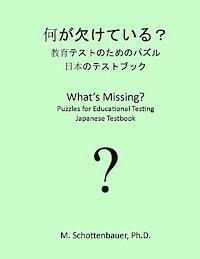 何が欠けている？
教育テストのためのパズル
日本のテストブック

What's Missing?
Puzzles for Educational Testing
Japanese Testbook

?

M. Schottenbauer, Ph.D.